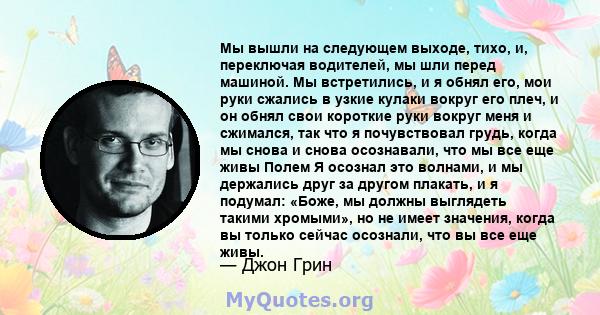 Мы вышли на следующем выходе, тихо, и, переключая водителей, мы шли перед машиной. Мы встретились, и я обнял его, мои руки сжались в узкие кулаки вокруг его плеч, и он обнял свои короткие руки вокруг меня и сжимался, так что я почувствовал грудь, когда мы снова и снова осознавали, что мы все еще живы Полем Я осознал это волнами, и мы держались друг за другом плакать, и я подумал: «Боже, мы должны выглядеть такими хромыми», но не имеет значения, когда вы только сейчас осознали, что вы все еще живы.

— Джон Грин

MyQuotes.org